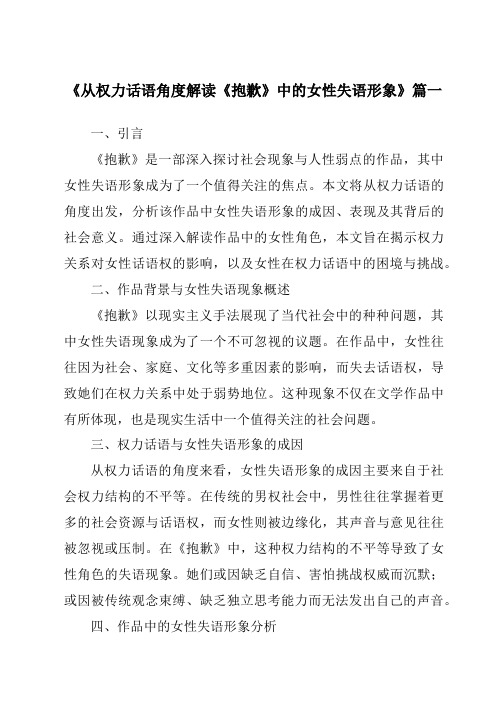 《从权力话语角度解读《抱歉》中的女性失语形象》篇一

一、引言

《抱歉》是一部深入探讨社会现象与人性弱点的作品，其中女性失语形象成为了一个值得关注的焦点。本文将从权力话语的角度出发，分析该作品中女性失语形象的成因、表现及其背后的社会意义。通过深入解读作品中的女性角色，本文旨在揭示权力关系对女性话语权的影响，以及女性在权力话语中的困境与挑战。

二、作品背景与女性失语现象概述

《抱歉》以现实主义手法展现了当代社会中的种种问题，其中女性失语现象成为了一个不可忽视的议题。在作品中，女性往往因为社会、家庭、文化等多重因素的影响，而失去话语权，导致她们在权力关系中处于弱势地位。这种现象不仅在文学作品中有所体现，也是现实生活中一个值得关注的社会问题。

三、权力话语与女性失语形象的成因

从权力话语的角度来看，女性失语形象的成因主要来自于社会权力结构的不平等。在传统的男权社会中，男性往往掌握着更多的社会资源与话语权，而女性则被边缘化，其声音与意见往往被忽视或压制。在《抱歉》中，这种权力结构的不平等导致了女性角色的失语现象。她们或因缺乏自信、害怕挑战权威而沉默；或因被传统观念束缚、缺乏独立思考能力而无法发出自己的声音。

四、作品中的女性失语形象分析